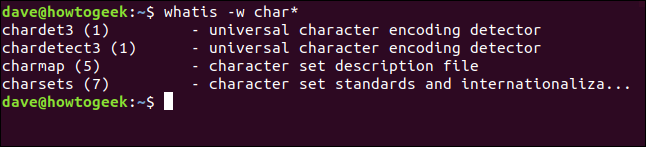 dave@howtogeek:~$ whatis -w char*
chardet3 (1)         - universal character encoding detector
chardetect3 (1)      - universal character encoding detector
charmap (5)          - character set description file
charsets (7)         - character set standards and internationaliza...
dave@howtogeek:~$